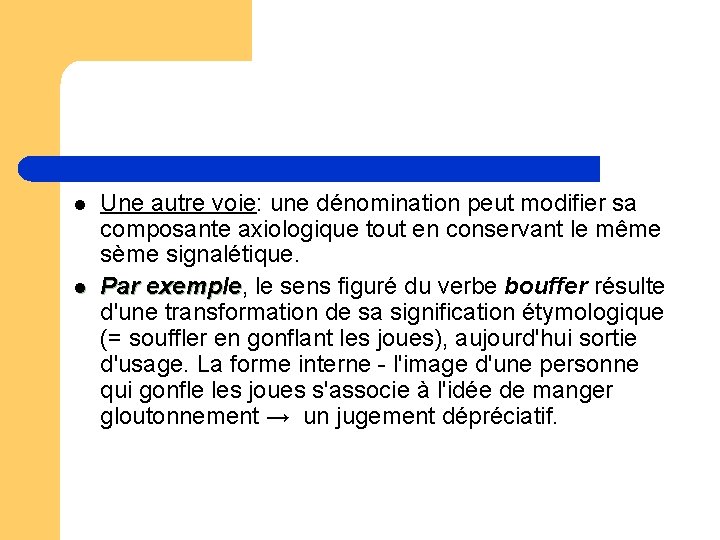 • Une autre voie: une dénomination peut modifier sa composante axiologique tout en conservant le même sème signalétique.

• Par exemple, le sens figuré du verbe bouffer résulte d'une transformation de sa signification étymologique (= souffler en gonflant les joues), aujourd'hui sortie d'usage. La forme interne - l'image d'une personne qui gonfle les joues s'associe à l'idée de manger gloutonnement → un jugement dépréciatif.